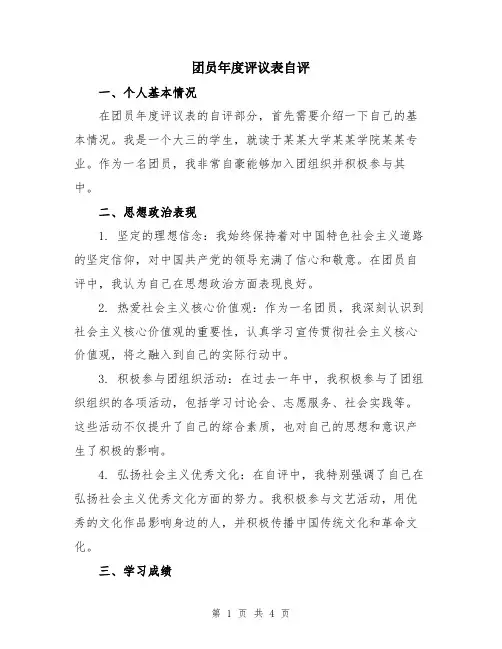 团员年度评议表自评

一、个人基本情况

在团员年度评议表的自评部分，首先需要介绍一下自己的基本情况。我是一个大三的学生，就读于某某大学某某学院某某专业。作为一名团员，我非常自豪能够加入团组织并积极参与其中。

二、思想政治表现

1. 坚定的理想信念：我始终保持着对中国特色社会主义道路的坚定信仰，对中国共产党的领导充满了信心和敬意。在团员自评中，我认为自己在思想政治方面表现良好。

2. 热爱社会主义核心价值观：作为一名团员，我深刻认识到社会主义核心价值观的重要性，认真学习宣传贯彻社会主义核心价值观，将之融入到自己的实际行动中。

3. 积极参与团组织活动：在过去一年中，我积极参与了团组织组织的各项活动，包括学习讨论会、志愿服务、社会实践等。这些活动不仅提升了自己的综合素质，也对自己的思想和意识产生了积极的影响。

4. 弘扬社会主义优秀文化：在自评中，我特别强调了自己在弘扬社会主义优秀文化方面的努力。我积极参与文艺活动，用优秀的文化作品影响身边的人，并积极传播中国传统文化和革命文化。

三、学习成绩

第 1 页 共 4 页